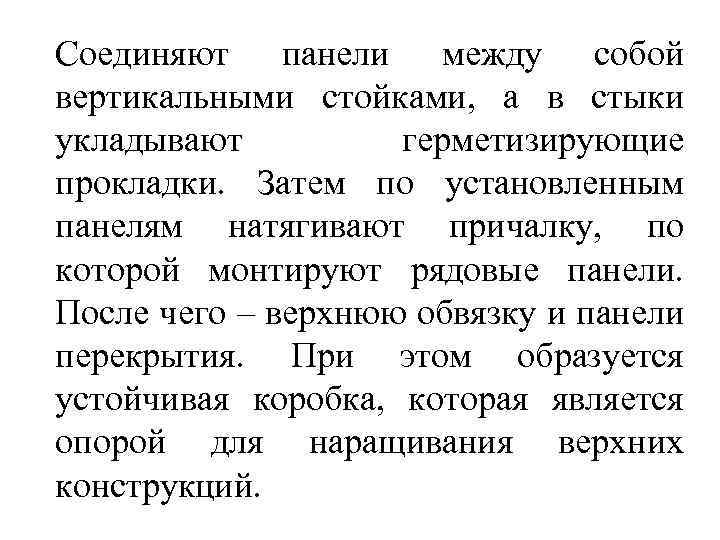 Соединяют панели между собой вертикальными стойками, а в стыки укладывают герметизирующие прокладки. Затем по установленным панелям натягивают причалку, по которой монтируют рядовые панели. После чего – верхнюю обвязку и панели перекрытия. При этом образуется устойчивая коробка, которая является опорой для наращивания верхних конструкций.